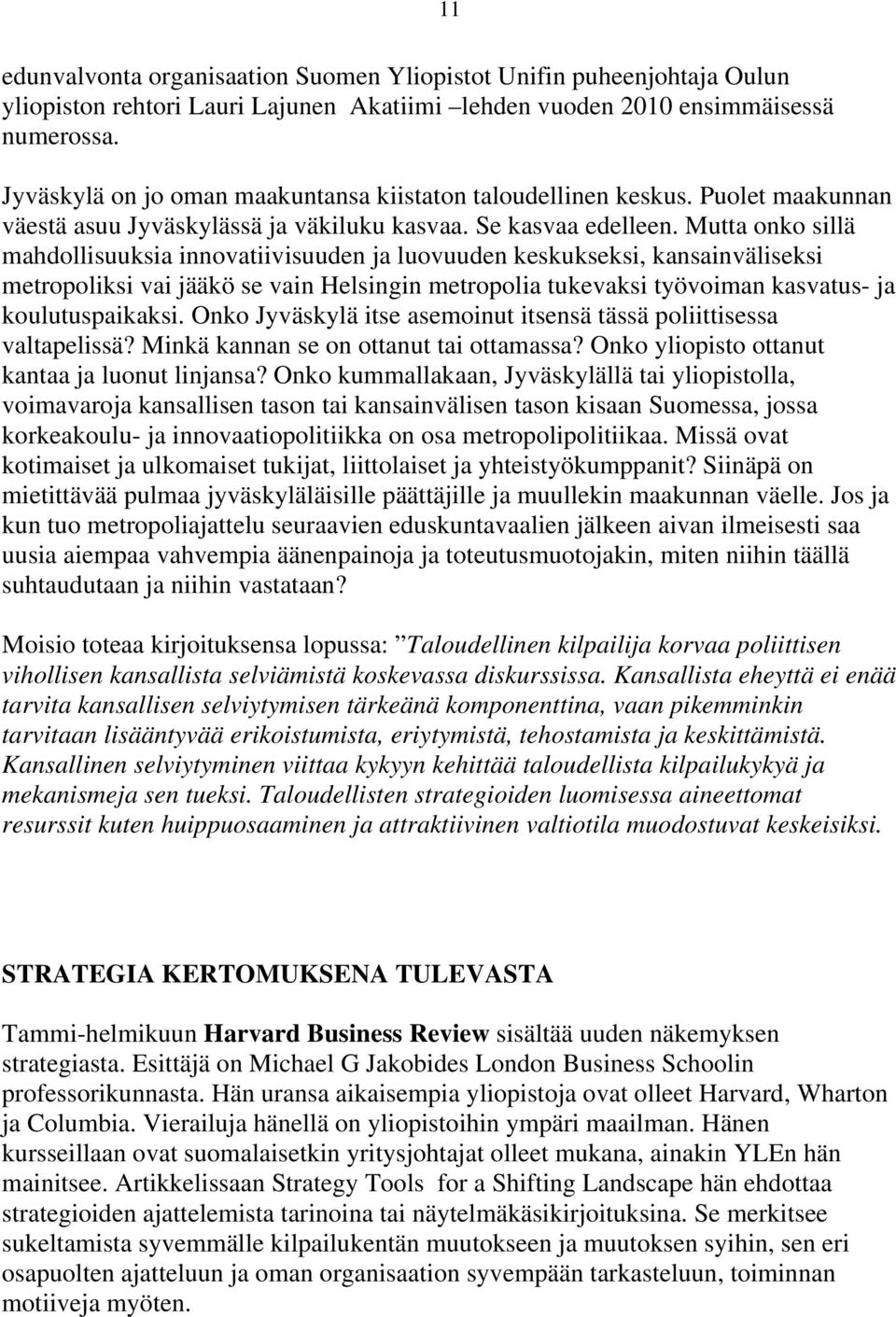 11

edunvalvonta organisaation Suomen Yliopistot Unifin puheenjohtaja Oulun yliopiston rehtori Lauri Lajunen Akatiimi –lehden vuoden 2010 ensimmäisessä numerossa.

Jyväskylä on jo oman maakuntansa kiistaton taloudellinen keskus. Puolet maakunnan väestä asuu Jyväskylässä ja väkiluku kasvaa. Se kasvaa edelleen. Mutta onko sillä mahdollisuuksia innovatiivisuuden ja luovuuden keskukseksi, kansainväliseksi metropoliksi vai jääkö se vain Helsingin metropolia tukevaksi työvoiman kasvatus- ja koulutuspaikaksi. Onko Jyväskylä itse asemoinut itsensä tässä poliittisessa valtapelissä? Minkä kannan se on ottanut tai ottamassa? Onko yliopisto ottanut kantaa ja luonut linjansa? Onko kummallakaan, Jyväskylällä tai yliopistolla, voimavaroja kansallisen tason tai kansainvälisen tason kisaan Suomessa, jossa korkeakoulu- ja innovaatiopolitiikka on osa metropolipolitiikaa. Missä ovat kotimaiset ja ulkomaiset tukijat, liittolaiset ja yhteistyökumppanit? Siinäpä on mietittävää pulmaa jyväskyläläisille päättäjille ja muullekin maakunnan väelle. Jos ja kun tuo metropoliajattelu seuraavien eduskuntavaalien jälkeen aivan ilmeisesti saa uusia aiempaa vahvempia äänenpainoja ja toteutusmuotojakin, miten niihin täällä suhtaudutaan ja niihin vastataan?

Moisio toteaa kirjoituksensa lopussa: ”Taloudellinen kilpailija korvaa poliittisen vihollisen kansallista selviämistä koskevassa diskurssissa. Kansallista eheyttä ei enää tarvita kansallisen selviytymisen tärkeänä komponenttina, vaan pikemminkin tarvitaan lisääntyvää erikoistumista, eriytymistä, tehostamista ja keskittämistä. Kansallinen selviytyminen viittaa kykyyn kehittää taloudellista kilpailukykyä ja mekanismeja sen tueksi. Taloudellisten strategioiden luomisessa aineettomat resurssit kuten huippuosaaminen ja attraktiivinen valtiotila muodostuvat keskeisiksi.

STRATEGIA KERTOMUKSENA TULEVASTA

Tammi-helmikuun Harvard Business Review sisältää uuden näkemyksen strategiasta. Esittäjä on Michael G Jakobides London Business Schoolin professorikunnasta. Hän uransa aikaisempia yliopistoja ovat olleet Harvard, Wharton ja Columbia. Vierailuja hänellä on yliopistoihin ympäri maailman. Hänen kursseillaan ovat suomalaisetkin yritysjohtajat olleet mukana, ainakin YLEn hän mainitsee. Artikkelissaan Strategy Tools for a Shifting Landscape hän ehdottaa strategioiden ajattelemista tarinoina tai näytelmäkäsikirjoituksina. Se merkitsee sukeltamista syvemmälle kilpailukentän muutokseen ja muutoksen syihin, sen eri osapuolten ajatteluun ja oman organisaation syvempään tarkasteluun, toiminnan motiiveja myöten.